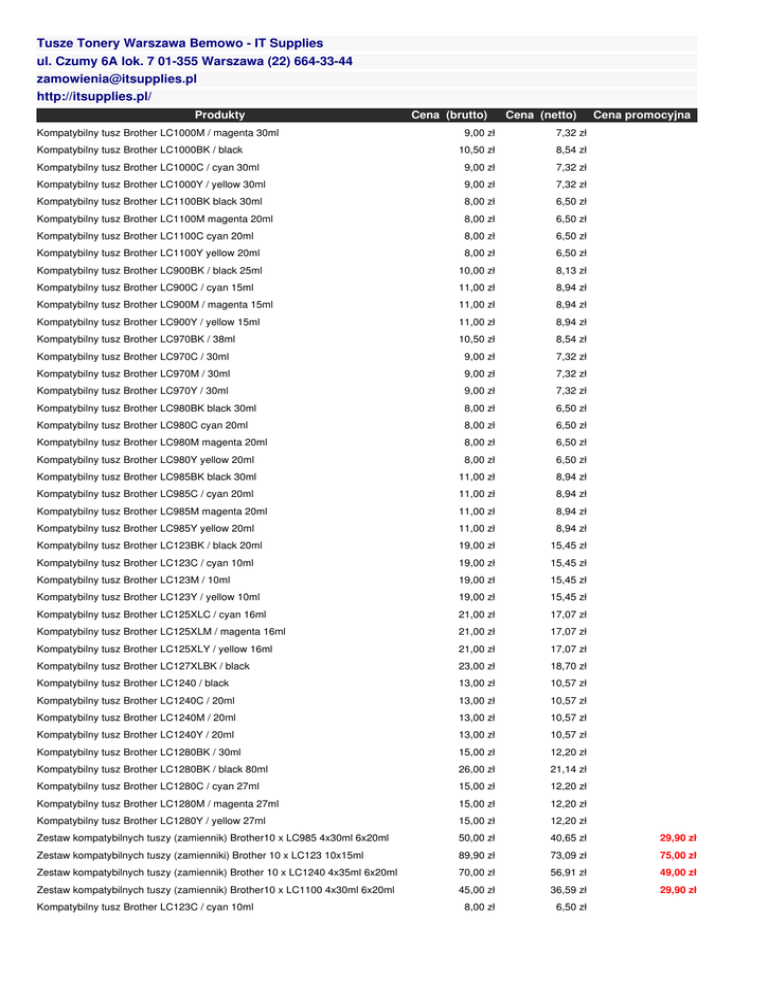 Tusze Tonery Warszawa Bemowo - IT Supplies
ul. Czumy 6A lok. 7 01-355 Warszawa (22) 664-33-44
zamowienia@itsupplies.pl
http://itsupplies.pl/

| Produkty | Cena (brutto) | Cena (netto) | Cena promocyjna |
|---|---|---|---|
| Kompatybilny tusz Brother LC1000M / magenta 30ml | 9,00 zł | 7,32 zł | |
| Kompatybilny tusz Brother LC1000BK / black | 10,50 zł | 8,54 zł | |
| Kompatybilny tusz Brother LC1000C / cyan 30ml | 9,00 zł | 7,32 zł | |
| Kompatybilny tusz Brother LC1000Y / yellow 30ml | 9,00 zł | 7,32 zł | |
| Kompatybilny tusz Brother LC1100BK black 30ml | 8,00 zł | 6,50 zł | |
| Kompatybilny tusz Brother LC1100M magenta 20ml | 8,00 zł | 6,50 zł | |
| Kompatybilny tusz Brother LC1100C cyan 20ml | 8,00 zł | 6,50 zł | |
| Kompatybilny tusz Brother LC1100Y yellow 20ml | 8,00 zł | 6,50 zł | |
| Kompatybilny tusz Brother LC900BK / black 25ml | 10,00 zł | 8,13 zł | |
| Kompatybilny tusz Brother LC900C / cyan 15ml | 11,00 zł | 8,94 zł | |
| Kompatybilny tusz Brother LC900M / magenta 15ml | 11,00 zł | 8,94 zł | |
| Kompatybilny tusz Brother LC900Y / yellow 15ml | 11,00 zł | 8,94 zł | |
| Kompatybilny tusz Brother LC970BK / 38ml | 10,50 zł | 8,54 zł | |
| Kompatybilny tusz Brother LC970C / 30ml | 9,00 zł | 7,32 zł | |
| Kompatybilny tusz Brother LC970M / 30ml | 9,00 zł | 7,32 zł | |
| Kompatybilny tusz Brother LC970Y / 30ml | 9,00 zł | 7,32 zł | |
| Kompatybilny tusz Brother LC980BK black 30ml | 8,00 zł | 6,50 zł | |
| Kompatybilny tusz Brother LC980C cyan 20ml | 8,00 zł | 6,50 zł | |
| Kompatybilny tusz Brother LC980M magenta 20ml | 8,00 zł | 6,50 zł | |
| Kompatybilny tusz Brother LC980Y yellow 20ml | 8,00 zł | 6,50 zł | |
| Kompatybilny tusz Brother LC985BK black 30ml | 11,00 zł | 8,94 zł | |
| Kompatybilny tusz Brother LC985C / cyan 20ml | 11,00 zł | 8,94 zł | |
| Kompatybilny tusz Brother LC985M magenta 20ml | 11,00 zł | 8,94 zł | |
| Kompatybilny tusz Brother LC985Y yellow 20ml | 11,00 zł | 8,94 zł | |
| Kompatybilny tusz Brother LC123BK / black 20ml | 19,00 zł | 15,45 zł | |
| Kompatybilny tusz Brother LC123C / cyan 10ml | 19,00 zł | 15,45 zł | |
| Kompatybilny tusz Brother LC123M / 10ml | 19,00 zł | 15,45 zł | |
| Kompatybilny tusz Brother LC123Y / yellow 10ml | 19,00 zł | 15,45 zł | |
| Kompatybilny tusz Brother LC125XLC / cyan 16ml | 21,00 zł | 17,07 zł | |
| Kompatybilny tusz Brother LC125XLM / magenta 16ml | 21,00 zł | 17,07 zł | |
| Kompatybilny tusz Brother LC125XLY / yellow 16ml | 21,00 zł | 17,07 zł | |
| Kompatybilny tusz Brother LC127XLBK / black | 23,00 zł | 18,70 zł | |
| Kompatybilny tusz Brother LC1240 / black | 13,00 zł | 10,57 zł | |
| Kompatybilny tusz Brother LC1240C / 20ml | 13,00 zł | 10,57 zł | |
| Kompatybilny tusz Brother LC1240M / 20ml | 13,00 zł | 10,57 zł | |
| Kompatybilny tusz Brother LC1240Y / 20ml | 13,00 zł | 10,57 zł | |
| Kompatybilny tusz Brother LC1280BK / 30ml | 15,00 zł | 12,20 zł | |
| Kompatybilny tusz Brother LC1280BK / black 80ml | 26,00 zł | 21,14 zł | |
| Kompatybilny tusz Brother LC1280C / cyan 27ml | 15,00 zł | 12,20 zł | |
| Kompatybilny tusz Brother LC1280M / magenta 27ml | 15,00 zł | 12,20 zł | |
| Kompatybilny tusz Brother LC1280Y / yellow 27ml | 15,00 zł | 12,20 zł | |
| Zestaw kompatybilnych tuszy (zamiennik) Brother10 x LC985 4x30ml 6x20ml | 50,00 zł | 40,65 zł | 29,90 zł |
| Zestaw kompatybilnych tuszy (zamienniki) Brother 10 x LC123 10x15ml | 89,90 zł | 73,09 zł | 75,00 zł |
| Zestaw kompatybilnych tuszy (zamiennik) Brother 10 x LC1240 4x35ml 6x20ml | 70,00 zł | 56,91 zł | 49,00 zł |
| Zestaw kompatybilnych tuszy (zamiennik) Brother10 x LC1100 4x30ml 6x20ml | 45,00 zł | 36,59 zł | 29,90 zł |
| Kompatybilny tusz Brother LC123C / cyan 10ml | 8,00 zł | 6,50 zł | |